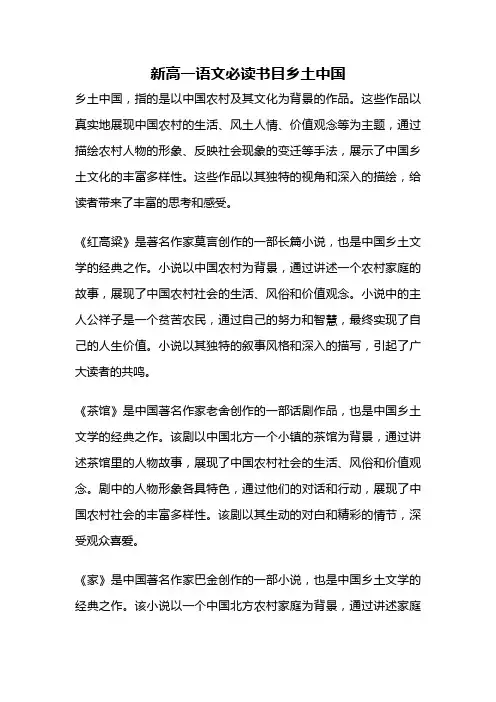 新高一语文必读书目乡土中国

乡土中国，指的是以中国农村及其文化为背景的作品。这些作品以真实地展现中国农村的生活、风土人情、价值观念等为主题，通过描绘农村人物的形象、反映社会现象的变迁等手法，展示了中国乡土文化的丰富多样性。这些作品以其独特的视角和深入的描绘，给读者带来了丰富的思考和感受。

《红高粱》是著名作家莫言创作的一部长篇小说，也是中国乡土文学的经典之作。小说以中国农村为背景，通过讲述一个农村家庭的故事，展现了中国农村社会的生活、风俗和价值观念。小说中的主人公祥子是一个贫苦农民，通过自己的努力和智慧，最终实现了自己的人生价值。小说以其独特的叙事风格和深入的描写，引起了广大读者的共鸣。

《茶馆》是中国著名作家老舍创作的一部话剧作品，也是中国乡土文学的经典之作。该剧以中国北方一个小镇的茶馆为背景，通过讲述茶馆里的人物故事，展现了中国农村社会的生活、风俗和价值观念。剧中的人物形象各具特色，通过他们的对话和行动，展现了中国农村社会的丰富多样性。该剧以其生动的对白和精彩的情节，深受观众喜爱。

《家》是中国著名作家巴金创作的一部小说，也是中国乡土文学的经典之作。该小说以一个中国北方农村家庭为背景，通过讲述家庭